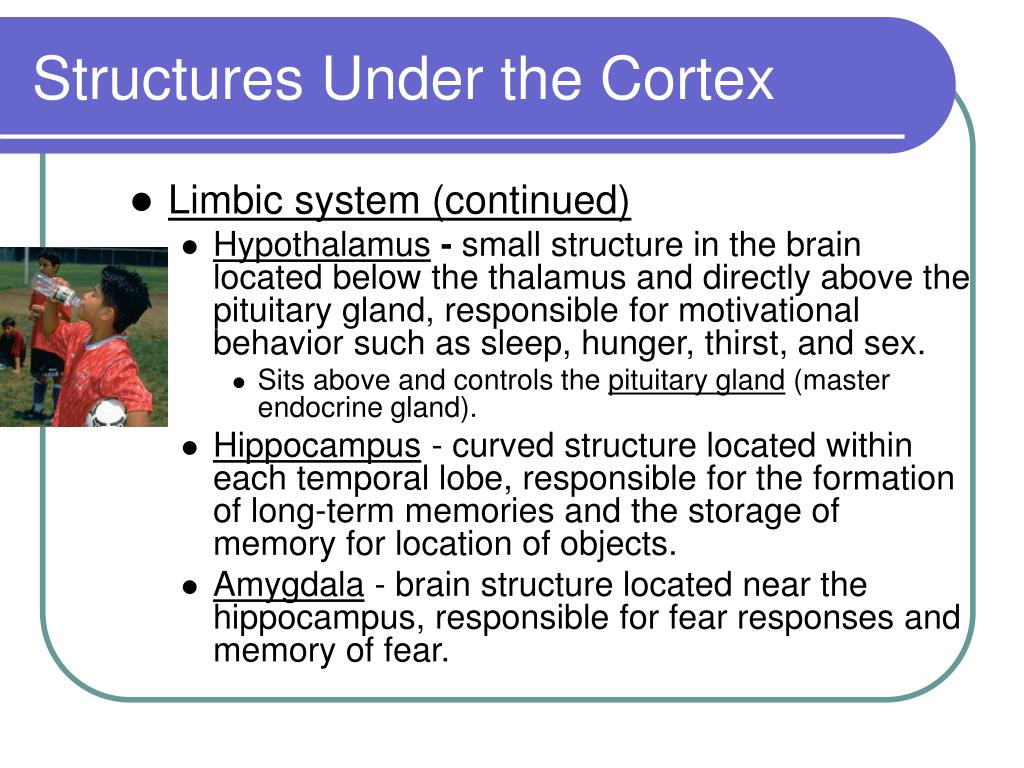 Structures Under the Cortex

- Limbic system (continued)
  - Hypothalamus - small structure in the brain located below the thalamus and directly above the pituitary gland, responsible for motivational behavior such as sleep, hunger, thirst, and sex.
    - Sits above and controls the pituitary gland (master endocrine gland).
  - Hippocampus - curved structure located within each temporal lobe, responsible for the formation of long-term memories and the storage of memory for location of objects.
  - Amygdala - brain structure located near the hippocampus, responsible for fear responses and memory of fear.